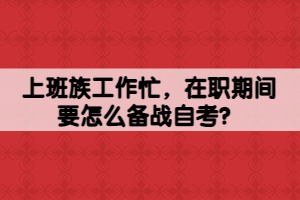 上班族工作忙，在职期间要怎么备战自考？